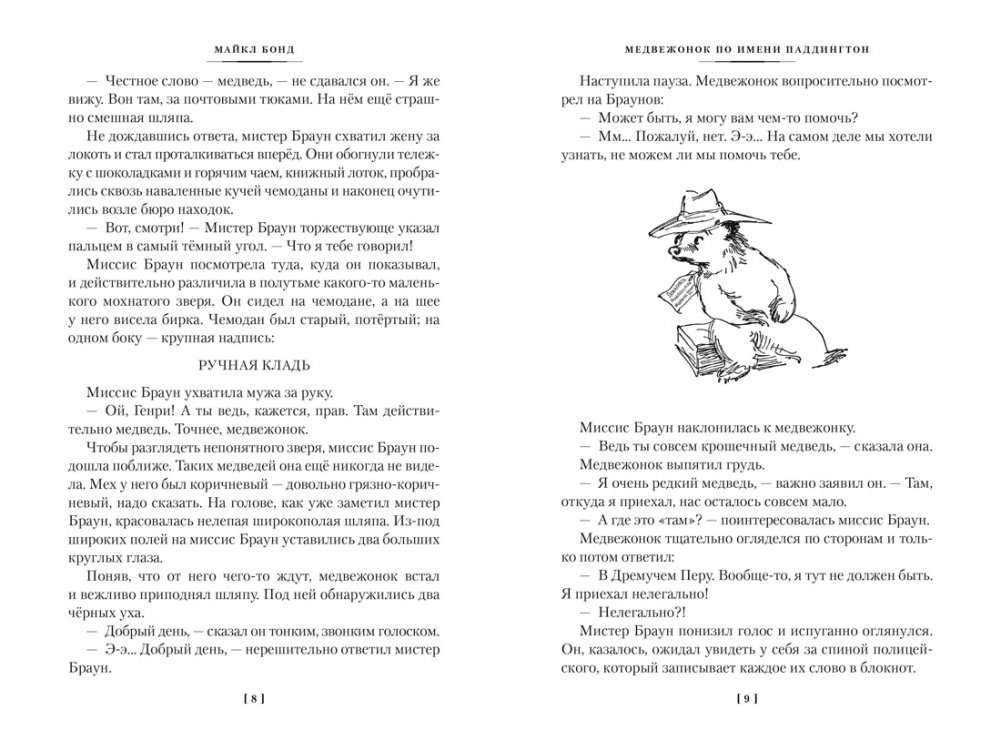 МАЙКЛ БОНД

— Честное слово — медведь, — не сдавался он. — Я же вижу. Вон там, за почтовыми тюками. На нём ещё страшно смешная шляпа.

Не дождавшись ответа, мистер Браун схватил жену за локоть и стал проталкиваться вперёд. Они обогнули тележку с шоколадками и горячим чаем, книжный лоток, пробрались сквозь наваленные кучей чемоданы и наконец очутились возле бюро находок.

— Вот, смотри! — Мистер Браун торжествующе указал пальцем в самый тёмный угол. — Что я тебе говорил!

Миссис Браун посмотрела туда, куда он показывал, и действительно различила в полутьме какого-то маленького мохнатого зверя. Он сидел на чемодане, а на шее у него висела бирка. Чемодан был старый, потёртый; на одном боку — крупная надпись:

РУЧНАЯ КЛАДЬ

Миссис Браун ухватила мужа за руку.

— Ой, Генри! А ты ведь, кажется, прав. Там действительно медведь. Точнее, медвежонок.

Чтобы разглядеть непонятного зверя, миссис Браун подошла поближе. Таких медведей она ещё никогда не видела. Мех у него был коричневый — довольно грязно-коричневый, надо сказать. На голове, как уже заметил мистер Браун, красовалась нелепая широкополая шляпа. Из-под широких полей на миссис Браун уставились два больших круглых глаза.

Поняв, что от него чего-то ждут, медвежонок встал и вежливо приподнял шляпу. Под ней обнаружились два чёрных уха.

— Добрый день, — сказал он тонким, звонким голоском.

— Э-э... Добрый день, — нерешительно ответил мистер Браун.

[ 8 ]

МЕДВЕЖОНОК ПО ИМЕНИ ПАДДИНГТОН

Наступила пауза. Медвежонок вопросительно посмотрел на Браунов:

— Может быть, я могу вам чем-то помочь?

— Мм... Пожалуй, нет. Э-э... На самом деле мы хотели узнать, не можем ли мы помочь тебе.

Миссис Браун наклонилась к медвежонку.

— Ведь ты совсем крошечный медведь, — сказала она.

Медвежонок выпятил грудь.

— Я очень редкий медведь, — важно заявил он. — Там, откуда я приехал, нас осталось совсем мало.

— А где это «там»? — поинтересовалась миссис Браун.

Медвежонок тщательно огляделся по сторонам и только потом ответил:

— В Дремучем Перу. Вообще-то, я тут не должен быть. Я приехал нелегально!

— Нелегально?!

Мистер Браун понизил голос и испуганно оглянулся. Он, казалось, ожидал увидеть у себя за спиной полицейского, который записывает каждое их слово в блокнот.

[ 9 ]